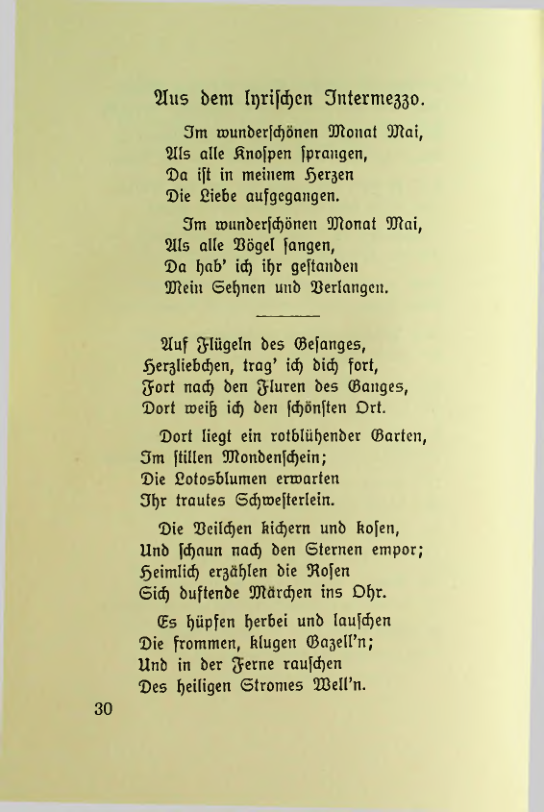 Aus dem lyrischen Intermezzo.

Im wunderschönen Monat Mai,
Als alle Knospen sprangen,
Da ist in meinem Herzen
Die Liebe aufgegangen.

Im wunderschönen Monat Mai,
Als alle Vögel sangen,
Da hab' ich ihr gestanden
Mein Sehnen und Verlangen.

Auf Flügeln des Gesanges,
Herzliebchen, trag' ich dich fort,
Fort nach den Fluren des Ganges,
Dort weiß ich den schönsten Ort.

Dort liegt ein rotblühender Garten,
Im stillen Mondenschein;
Die Lotosblumen erwarten
Ihr trautes Schwesterlein.

Die Veilchen kichern und kosen,
Und schaun nach den Sternen empor;
Heimlich erzählen die Rosen
Sich duftende Märchen ins Ohr.

Es hüpfen herbei und lauschen
Die frommen, klugen Gazell'n;
Und in der Ferne rauschen
Des heiligen Stromes Well'n.

30